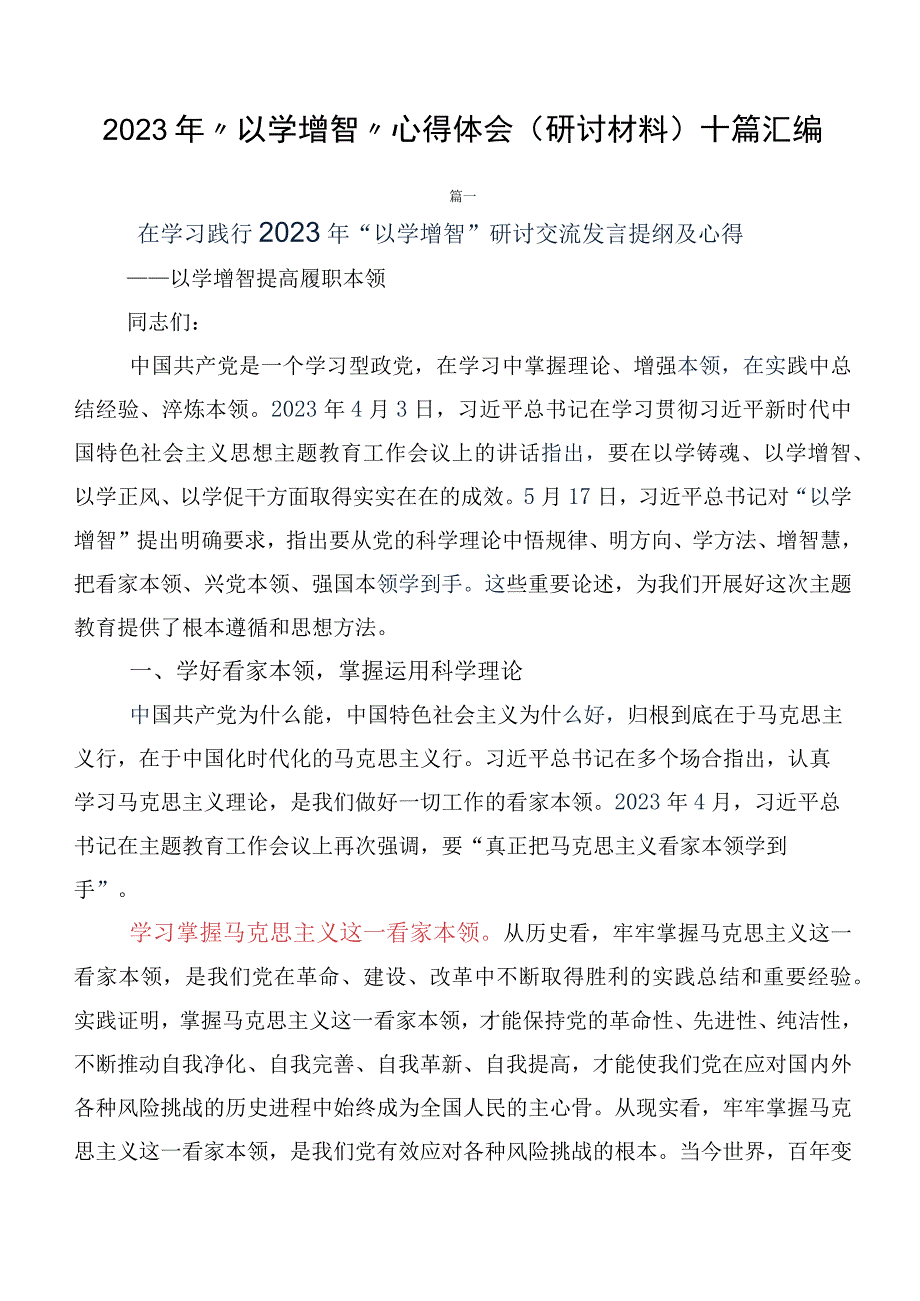 2023年〃以学增智〃心得体会（研讨材料）十篇汇编

篇一

在学习践行2023年“以学增智”研讨交流发言提纲及心得

——以学增智提高履职本领

同志们：

中国共产党是一个学习型政党，在学习中掌握理论、增强本领，在实践中总结经验、淬炼本领。2023年4月3日，习近平总书记在学习贯彻习近平新时代中国特色社会主义思想主题教育工作会议上的讲话指出，要在以学铸魂、以学增智、以学正风、以学促干方面取得实实在在的成效。5月17日，习近平总书记对“以学增智”提出明确要求，指出要从党的科学理论中悟规律、明方向、学方法、增智慧，把看家本领、兴党本领、强国本领学到手。这些重要论述，为我们开展好这次主题教育提供了根本遵循和思想方法。

一、学好看家本领，掌握运用科学理论

中国共产党为什么能，中国特色社会主义为什么好，归根到底在于马克思主义行，在于中国化时代化的马克思主义行。习近平总书记在多个场合指出，认真学习马克思主义理论，是我们做好一切工作的看家本领。2023年4月，习近平总书记在主题教育工作会议上再次强调，要“真正把马克思主义看家本领学到手”。

学习掌握马克思主义这一看家本领。从历史看，牢牢掌握马克思主义这一看家本领，是我们党在革命、建设、改革中不断取得胜利的实践总结和重要经验。实践证明，掌握马克思主义这一看家本领，才能保持党的革命性、先进性、纯洁性，不断推动自我净化、自我完善、自我革新、自我提高，才能使我们党在应对国内外各种风险挑战的历史进程中始终成为全国人民的主心骨。从现实看，牢牢掌握马克思主义这一看家本领，是我们党有效应对各种风险挑战的根本。当今世界，百年变